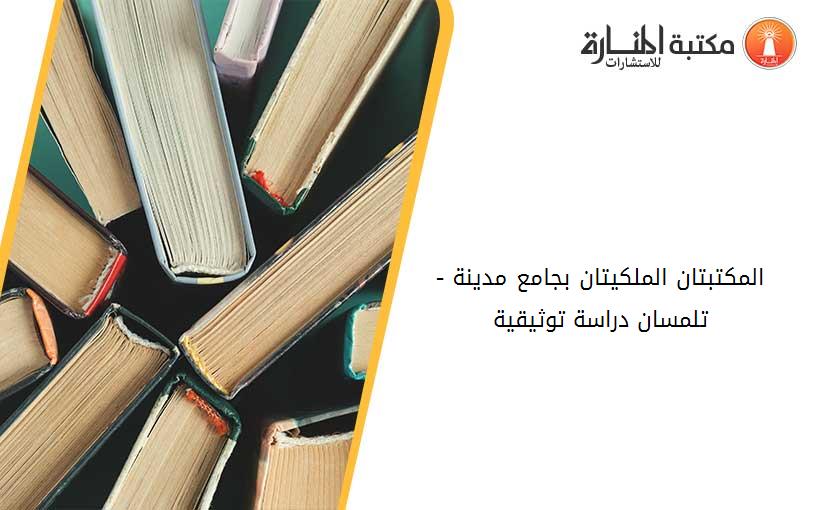 مكتبة المنارة للاستشارات

المكتبتان الملكيتان بجامع مدينة - تلمسان دراسة توثيقية